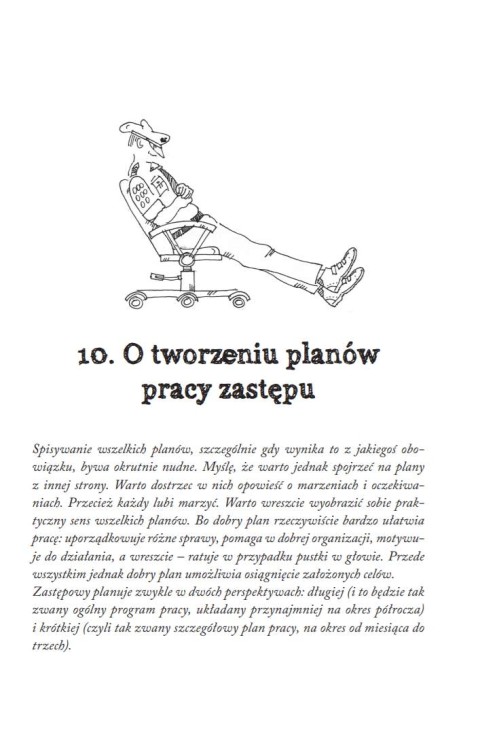 10. O tworzeniu planów pracy zastępu

Spisywanie wszelkich planów, szczególnie gdy wynika to z jakiegoś obowiązku, bywa okrutnie nudne. Myślę, że warto jednak spojrzeć na plany z innej strony. Warto dostrzec w nich opowieść o marzeniach i oczekiwaniach. Przecież każdy lubi marzyć. Warto wreszcie wyobrazić sobie praktyczny sens wszelkich planów. Bo dobry plan rzeczywiście bardzo ułatwia pracę: uporządkowuje różne sprawy, pomaga w dobrej organizacji, motywuje do działania, a wreszcie – ratuje w przypadku pustki w głowie. Przede wszystkim jednak dobry plan umożliwia osiągnięcie założonych celów. Zastępowy planuje zwykle w dwóch perspektywach: długiej (i to będzie tak zwany ogólny program pracy, układany przynajmniej na okres półrocza) i krótkiej (czyli tak zwany szczegółowy plan pracy, na okres od miesiąca do trzech).